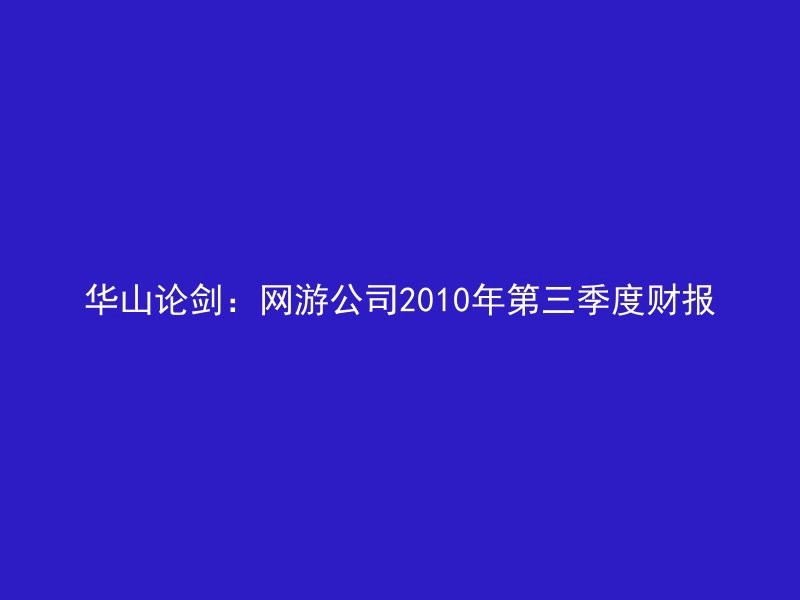 华山论剑：网游公司2010年第三季度财报